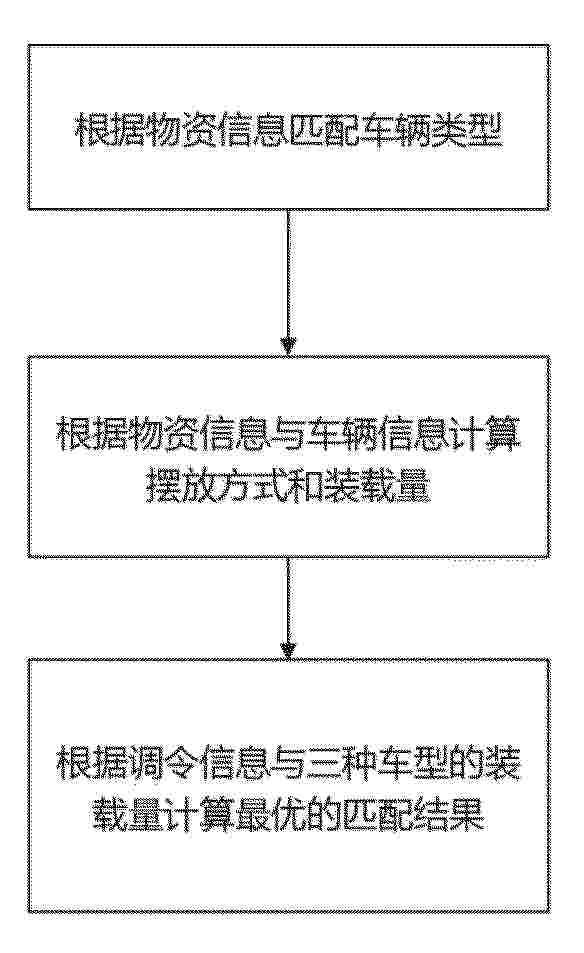 根据物资信息匹配车辆类型

根据物资信息与车辆信息计算摆放方式和装载量

根据调令信息与三种车型的装载量计算最优的匹配结果